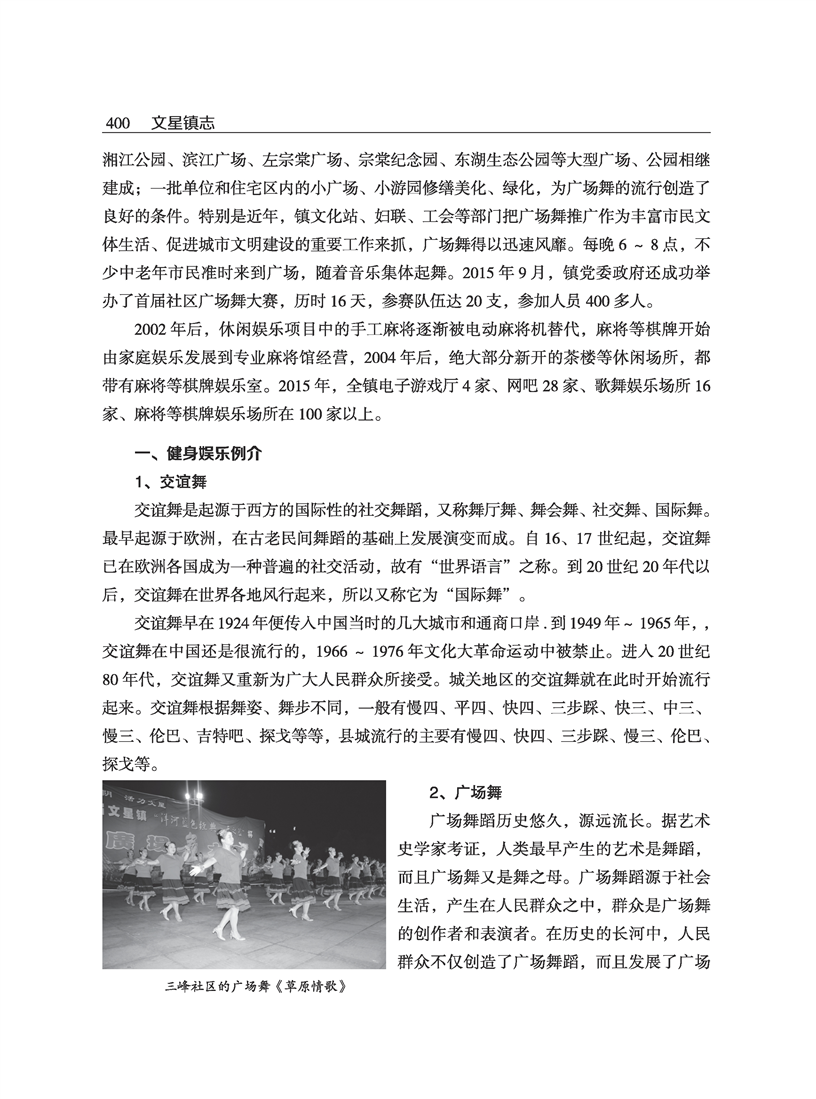 400　文星镇志

湘江公园、滨江广场、左宗棠广场、宗棠纪念园、东湖生态公园等大型广场、公园相继建成；一批单位和住宅区内的小广场、小游园修缮美化、绿化，为广场舞的流行创造了良好的条件。特别是近年，镇文化站、妇联、工会等部门把广场舞推广作为丰富市民文体生活、促进城市文明建设的重要工作来抓，广场舞得以迅速风靡。每晚 6 ~ 8 点，不少中老年市民准时来到广场，随着音乐集体起舞。2015 年 9 月，镇党委政府还成功举办了首届社区广场舞大赛，历时 16 天，参赛队伍达 20 支，参加人员 400 多人。

2002 年后，休闲娱乐项目中的手工麻将逐渐被电动麻将机替代，麻将等棋牌开始由家庭娱乐发展到专业麻将馆经营，2004 年后，绝大部分新开的茶楼等休闲场所，都带有麻将等棋牌娱乐室。2015 年，全镇电子游戏厅 4 家、网吧 28 家、歌舞娱乐场所 16 家、麻将等棋牌娱乐场所在 100 家以上。

一、健身娱乐例介

1、交谊舞

交谊舞是起源于西方的国际性的社交舞蹈，又称舞厅舞、舞会舞、社交舞、国际舞。最早起源于欧洲，在古老民间舞蹈的基础上发展演变而成。自 16、17 世纪起，交谊舞已在欧洲各国成为一种普遍的社交活动，故有“世界语言”之称。到 20 世纪 20 年代以后，交谊舞在世界各地风行起来，所以又称它为“国际舞”。

交谊舞早在 1924 年便传入中国当时的几大城市和通商口岸 . 到 1949 年 ~ 1965 年，，交谊舞在中国还是很流行的，1966 ~ 1976 年文化大革命运动中被禁止。进入 20 世纪 80 年代，交谊舞又重新为广大人民群众所接受。城关地区的交谊舞就在此时开始流行起来。交谊舞根据舞姿、舞步不同，一般有慢四、平四、快四、三步踩、快三、中三、慢三、伦巴、吉特吧、探戈等等，县城流行的主要有慢四、快四、三步踩、慢三、伦巴、探戈等。

文星镇

三峰社区的广场舞《草原情歌》

2、广场舞

广场舞蹈历史悠久，源远流长。据艺术史学家考证，人类最早产生的艺术是舞蹈，而且广场舞又是舞之母。广场舞蹈源于社会生活，产生在人民群众之中，群众是广场舞的创作者和表演者。在历史的长河中，人民群众不仅创造了广场舞蹈，而且发展了广场